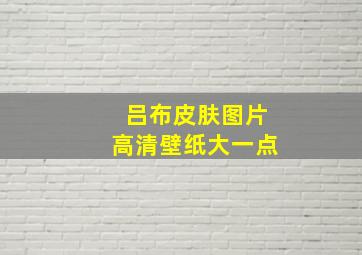 吕布皮肤图片
高清壁纸大一点